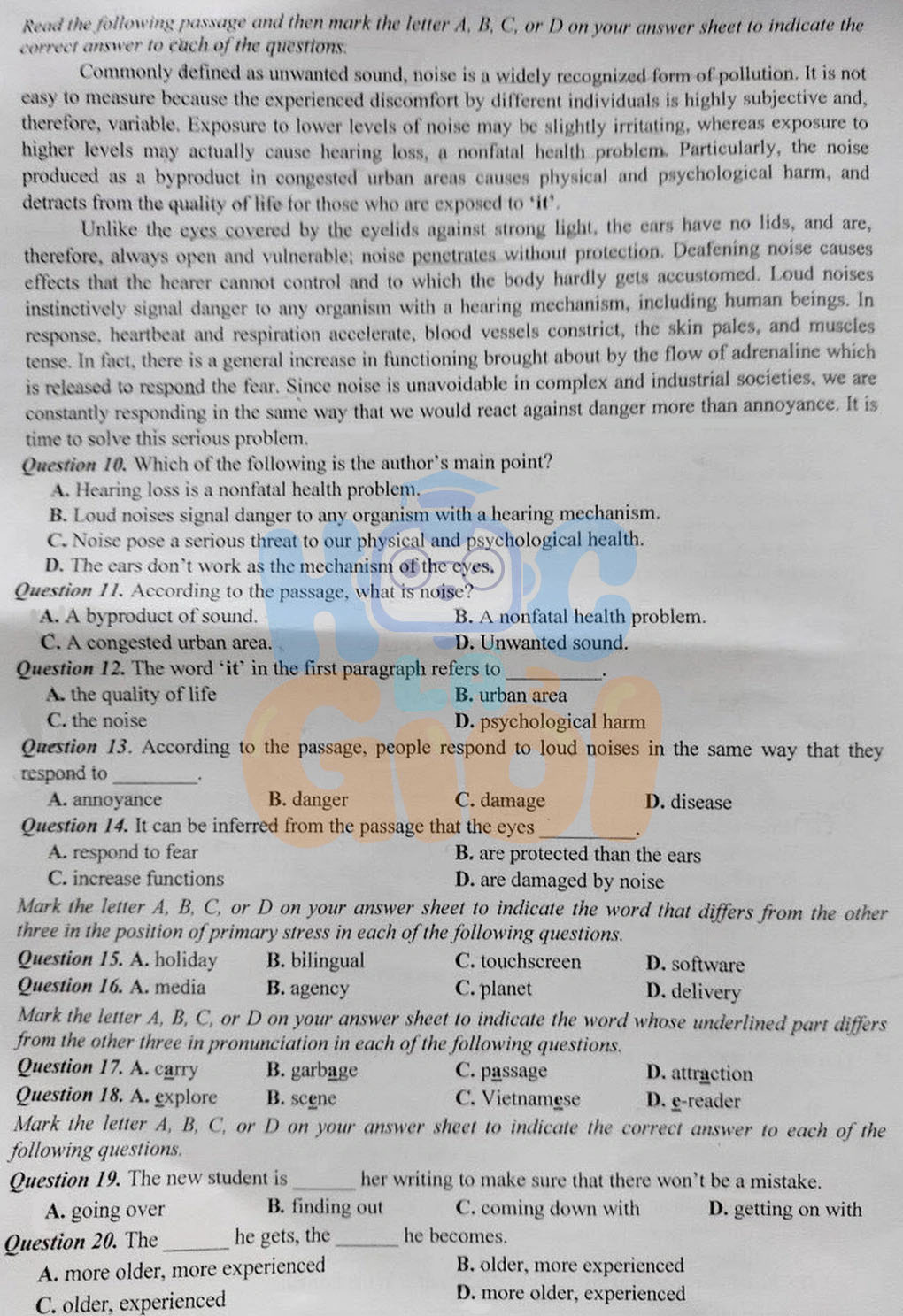 Read the following passage and then mark the letter A, B, C, or D on your answer sheet to indicate the correct answer to each of the questions.

Commonly defined as unwanted sound, noise is a widely recognized form of pollution. It is not easy to measure because the experienced discomfort by different individuals is highly subjective and, therefore, variable. Exposure to lower levels of noise may be slightly irritating, whereas exposure to higher levels may actually cause hearing loss, a nonfatal health problem. Particularly, the noise produced as a byproduct in congested urban areas causes physical and psychological harm, and detracts from the quality of life for those who are exposed to 'it'.

Unlike the eyes covered by the eyelids against strong light, the ears have no lids, and are, therefore, always open and vulnerable; noise penetrates without protection. Deafening noise causes effects that the hearer cannot control and to which the body hardly gets accustomed. Loud noises instinctively signal danger to any organism with a hearing mechanism, including human beings. In response, heartbeat and respiration accelerate, blood vessels constrict, the skin pales, and muscles tense. In fact, there is a general increase in functioning brought about by the flow of adrenaline which is released to respond the fear. Since noise is unavoidable in complex and industrial societies, we are constantly responding in the same way that we would react against danger more than annoyance. It is time to solve this serious problem.

Question 10. Which of the following is the author's main point?
A. Hearing loss is a nonfatal health problem.
B. Loud noises signal danger to any organism with a hearing mechanism.
C. Noise pose a serious threat to our physical and psychological health.
D. The ears don't work as the mechanism of the eyes.

Question 11. According to the passage, what is noise?
A. A byproduct of sound.
B. A nonfatal health problem.
C. A congested urban area.
D. Unwanted sound.

Question 12. The word 'it' in the first paragraph refers to ________.
A. the quality of life
B. urban area
C. the noise
D. psychological harm

Question 13. According to the passage, people respond to loud noises in the same way that they respond to ________.
A. annoyance
B. danger
C. damage
D. disease

Question 14. It can be inferred from the passage that the eyes ________.
A. respond to fear
B. are protected than the ears
C. increase functions
D. are damaged by noise

Mark the letter A, B, C, or D on your answer sheet to indicate the word that differs from the other three in the position of primary stress in each of the following questions.

Question 15. A. holiday B. bilingual C. touchscreen D. software
Question 16. A. media B. agency C. planet D. delivery

Mark the letter A, B, C, or D on your answer sheet to indicate the word whose underlined part differs from the other three in pronunciation in each of the following questions.

Question 17. A. carry B. garbage C. passage D. attraction
Question 18. A. explore B. scene C. Vietnamese D. e-reader

Mark the letter A, B, C, or D on your answer sheet to indicate the correct answer to each of the following questions.

Question 19. The new student is ______ her writing to make sure that there won't be a mistake.
A. going over
B. finding out
C. coming down with
D. getting on with

Question 20. The ______ he gets, the ______ he becomes.
A. more older, more experienced
B. older, more experienced
C. older, experienced
D. more older, experienced